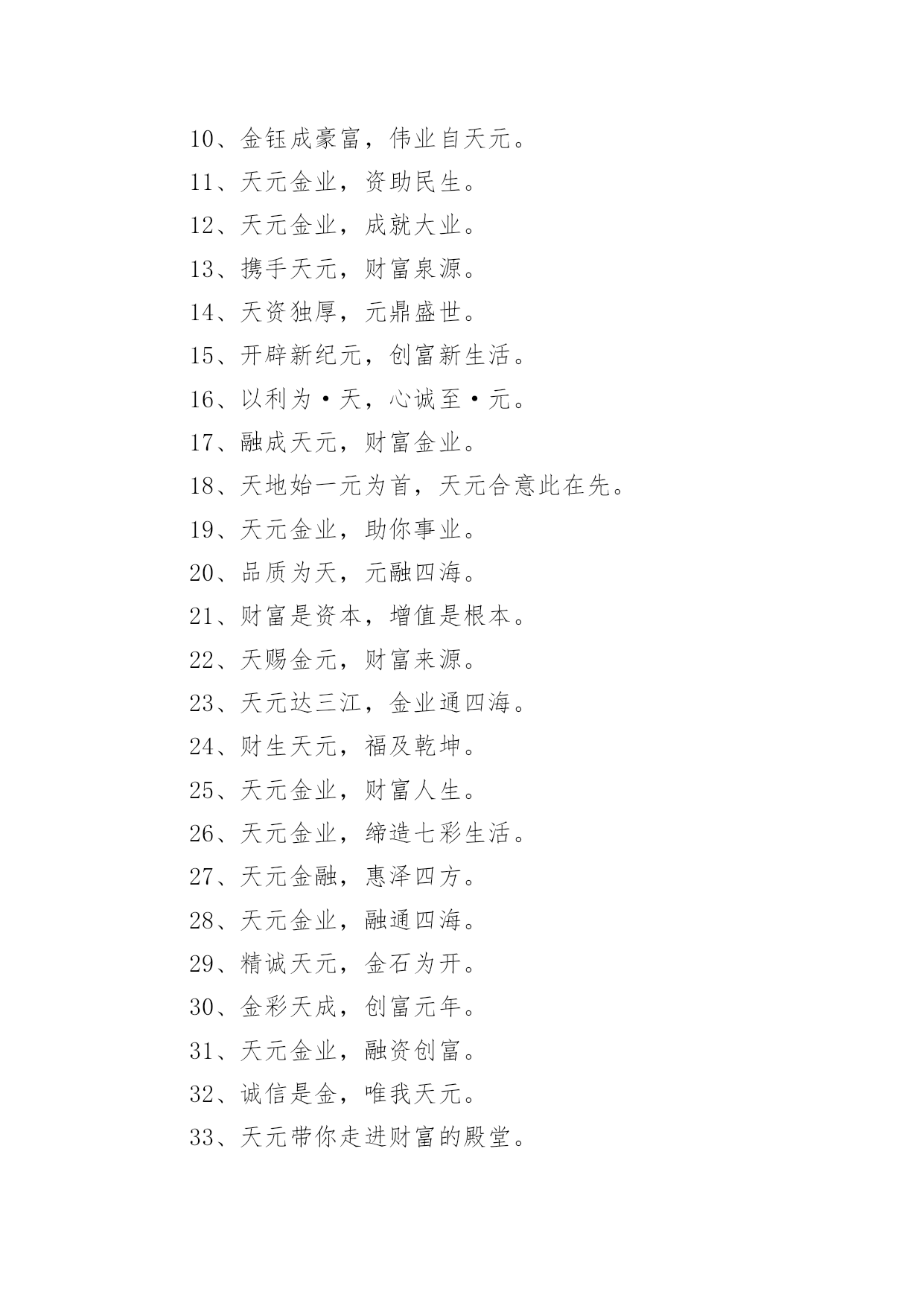 10、金钰成豪富，伟业自天元。

11、天元金业，资助民生。

12、天元金业，成就大业。

13、携手天元，财富泉源。

14、天资独厚，元鼎盛世。

15、开辟新纪元，创富新生活。

16、以利为·天，心诚至·元。

17、融成天元，财富金业。

18、天地始一元为首，天元合意此在先。

19、天元金业，助你事业。

20、品质为天，元融四海。

21、财富是资本，增值是根本。

22、天赐金元，财富来源。

23、天元达三江，金业通四海。

24、财生天元，福及乾坤。

25、天元金业，财富人生。

26、天元金业，缔造七彩生活。

27、天元金融，惠泽四方。

28、天元金业，融通四海。

29、精诚天元，金石为开。

30、金彩天成，创富元年。

31、天元金业，融资创富。

32、诚信是金，唯我天元。

33、天元带你走进财富的殿堂。